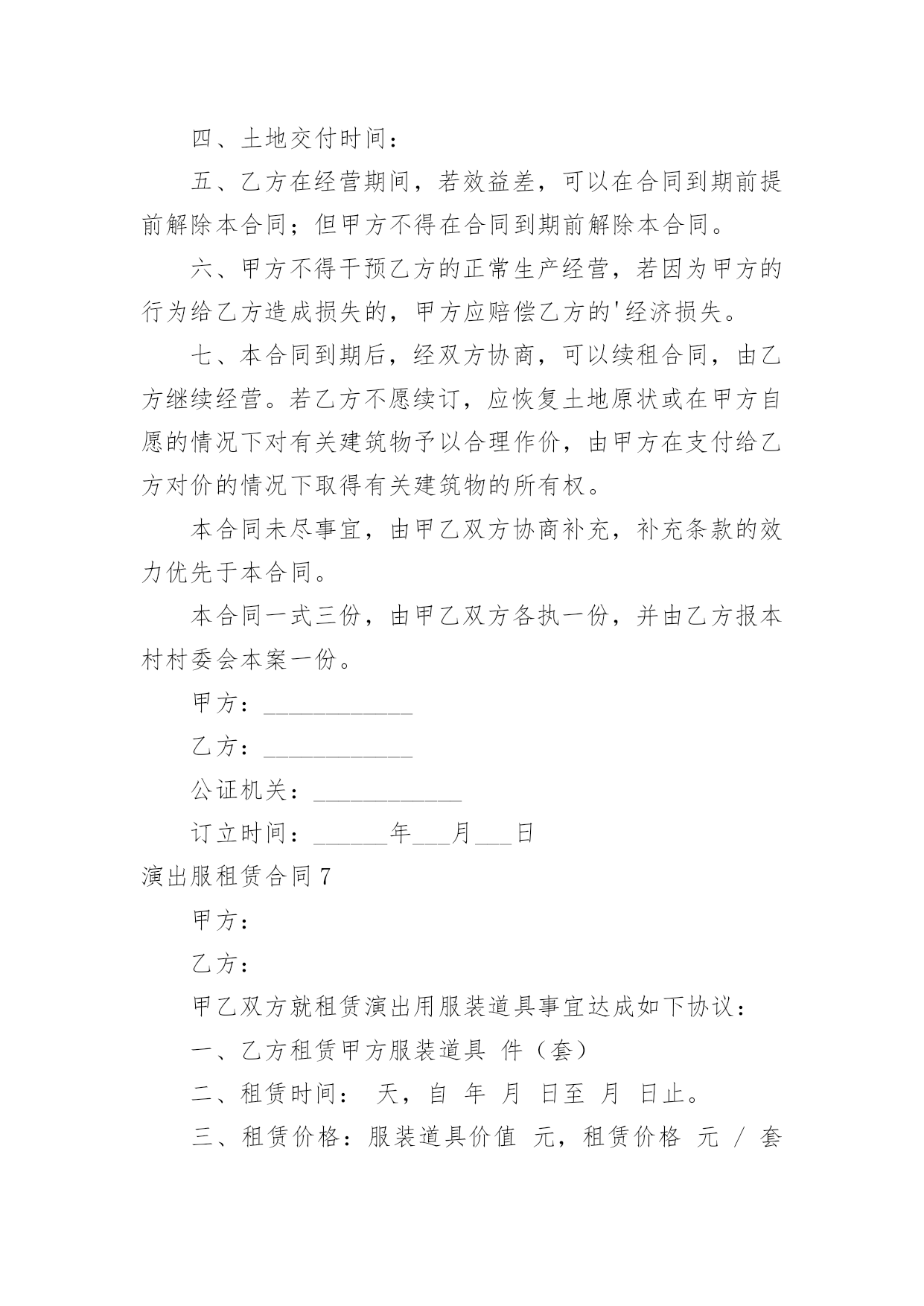 四、土地交付时间：

五、乙方在经营期间，若效益差，可以在合同到期前提前解除本合同；但甲方不得在合同到期前解除本合同。

六、甲方不得干预乙方的正常生产经营，若因为甲方的行为给乙方造成损失的，甲方应赔偿乙方的'经济损失。

七、本合同到期后，经双方协商，可以续租合同，由乙方继续经营。若乙方不愿续订，应恢复土地原状或在甲方自愿的情况下对有关建筑物予以合理作价，由甲方在支付给乙方对价的情况下取得有关建筑物的所有权。

本合同未尽事宜，由甲乙双方协商补充，补充条款的效力优先于本合同。

本合同一式三份，由甲乙双方各执一份，并由乙方报本村村委会本案一份。

甲方：____________

乙方：____________

公证机关：____________

订立时间：______年___月___日

演出服租赁合同7

甲方：

乙方：

甲乙双方就租赁演出用服装道具事宜达成如下协议：

一、乙方租赁甲方服装道具 件（套）

二、租赁时间： 天，自 年 月 日至 月 日止。

三、租赁价格：服装道具价值 元，租赁价格 元 / 套